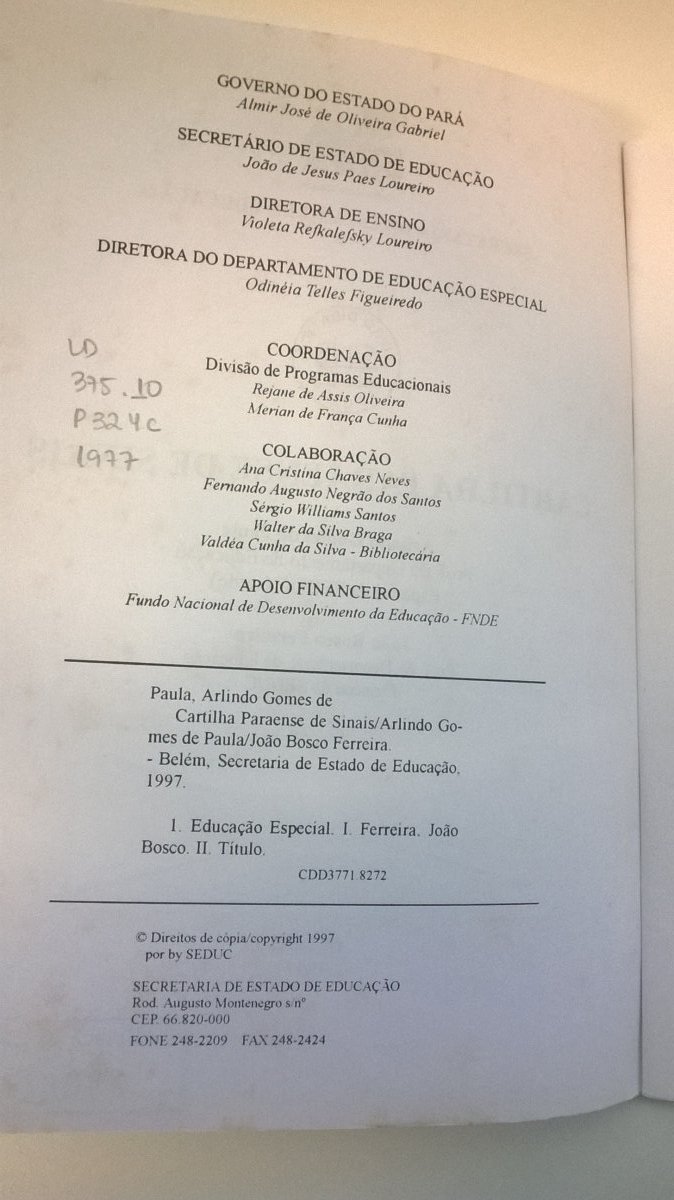 GOVERNO DO ESTADO DO PARÁ
Almir José de Oliveira Gabriel

SECRETÁRIO DE ESTADO DE EDUCAÇÃO
João de Jesus Paes Loureiro

DIRETORA DE ENSINO
Violeta Refkalefsky Loureiro

DIRETORA DO DEPARTAMENTO DE EDUCAÇÃO ESPECIAL
Odinéia Telles Figueiredo

LD
375.10
P324c
1977

COORDENAÇÃO
Divisão de Programas Educacionais
Rejane de Assis Oliveira
Merian de França Cunha

COLABORAÇÃO
Ana Cristina Chaves Neves
Fernando Augusto Negrão dos Santos
Sérgio Williams Santos
Walter da Silva Braga
Valdéa Cunha da Silva - Bibliotecária

APOIO FINANCEIRO
Fundo Nacional de Desenvolvimento da Educação - FNDE

Paula, Arlindo Gomes de
Cartilha Paraense de Sinais/Arlindo Gomes de Paula/João Bosco Ferreira. - Belém, Secretaria de Estado de Educação, 1997.

1. Educação Especial. I. Ferreira. João Bosco. II. Título.

CDD3771.8272

© Direitos de cópia/copyright 1997
por by SEDUC

SECRETARIA DE ESTADO DE EDUCAÇÃO
Rod. Augusto Montenegro s/nº
CEP. 66.820-000
FONE 248-2209 FAX 248-2424